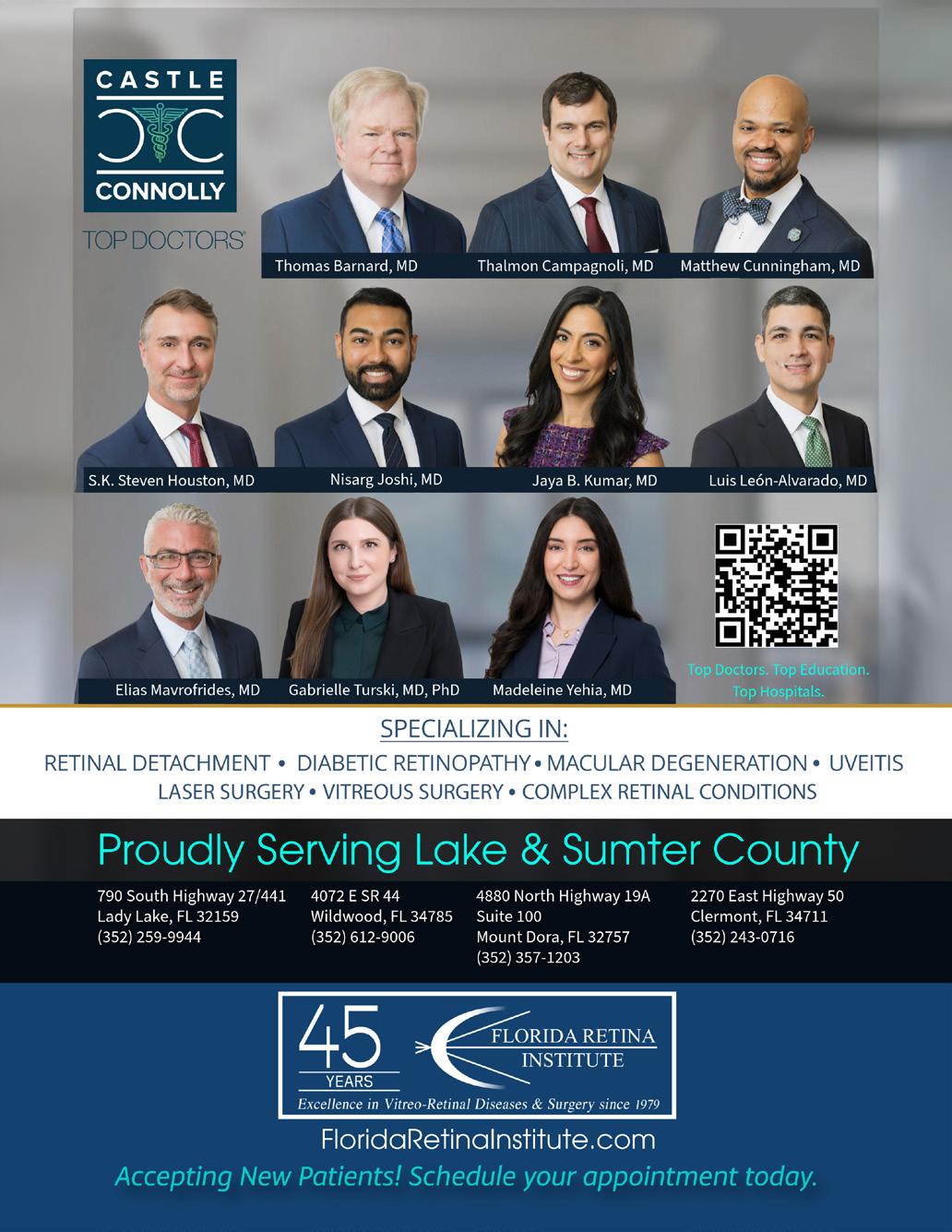 CASTLE
CONNOLLY
TOP DOCTORS

Thomas Barnard, MD
Thalmon Campagnoli, MD
Matthew Cunningham, MD

S.K. Steven Houston, MD
Nisarg Joshi, MD
Jaya B. Kumar, MD
Luis León-Alvarado, MD

Elias Mavrofrides, MD
Gabrielle Turski, MD, PhD
Madeleine Yehia, MD

Top Doctors. Top Education. Top Hospitals.

SPECIALIZING IN:
RETINAL DETACHMENT • DIABETIC RETINOPATHY • MACULAR DEGENERATION • UVEITIS
LASER SURGERY • VITREOUS SURGERY • COMPLEX RETINAL CONDITIONS

Proudly Serving Lake & Sumter County

790 South Highway 27/441
Lady Lake, FL 32159
(352) 259-9944

4072 E SR 44
Wildwood, FL 34785
(352) 612-9006

4880 North Highway 19A
Suite 100
Mount Dora, FL 32757
(352) 357-1203

2270 East Highway 50
Clermont, FL 34711
(352) 243-0716

45 YEARS
FLORIDA RETINA INSTITUTE
Excellence in Vitreo-Retinal Diseases & Surgery since 1979

FloridaRetinaInstitute.com
Accepting New Patients! Schedule your appointment today.